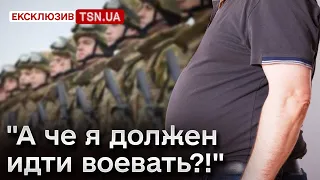 ЕКСКЛЮЗИВ TSN.UA

"А че я должен идти воевать?!"